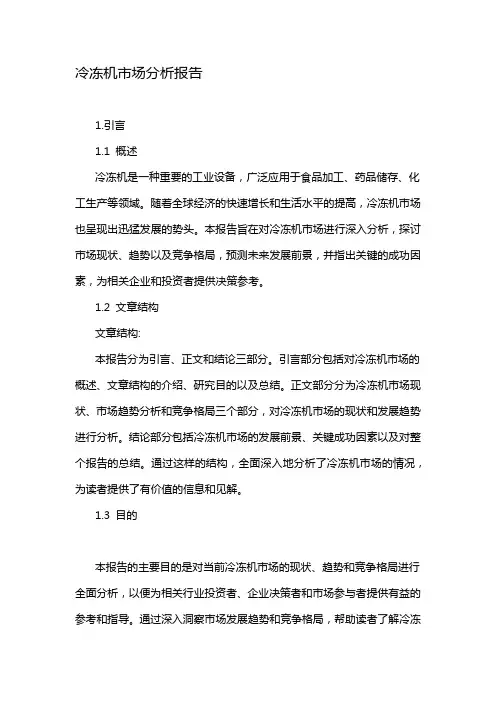 冷冻机市场分析报告

1.引言

1.1 概述

冷冻机是一种重要的工业设备，广泛应用于食品加工、药品储存、化工生产等领域。随着全球经济的快速增长和生活水平的提高，冷冻机市场也呈现出迅猛发展的势头。本报告旨在对冷冻机市场进行深入分析，探讨市场现状、趋势以及竞争格局，预测未来发展前景，并指出关键的成功因素，为相关企业和投资者提供决策参考。

1.2 文章结构

文章结构:

本报告分为引言、正文和结论三部分。引言部分包括对冷冻机市场的概述、文章结构的介绍、研究目的以及总结。正文部分分为冷冻机市场现状、市场趋势分析和竞争格局三个部分，对冷冻机市场的现状和发展趋势进行分析。结论部分包括冷冻机市场的发展前景、关键成功因素以及对整个报告的总结。通过这样的结构，全面深入地分析了冷冻机市场的情况，为读者提供了有价值的信息和见解。

1.3 目的

本报告的主要目的是对当前冷冻机市场的现状、趋势和竞争格局进行全面分析，以便为相关行业投资者、企业决策者和市场参与者提供有益的参考和指导。通过深入洞察市场发展趋势和竞争格局，帮助读者了解冷冻